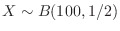 $X \sim B(100, 1/2)$